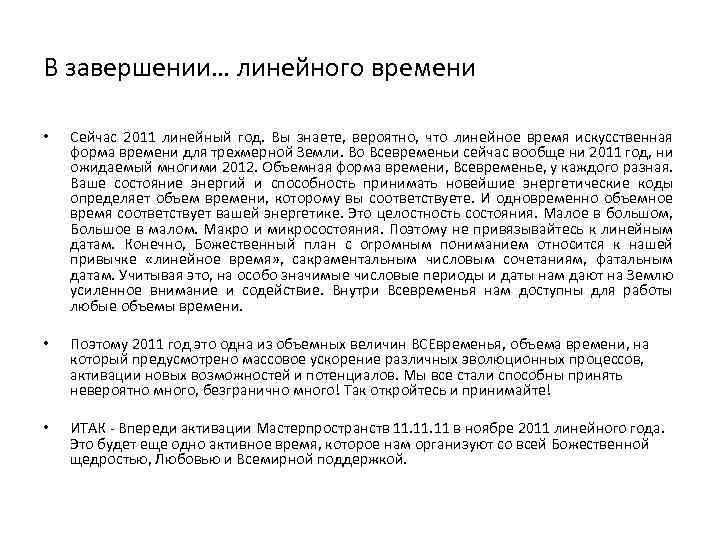 В завершении… линейного времени

• Сейчас 2011 линейный год. Вы знаете, вероятно, что линейное время искусственная форма времени для трехмерной Земли. Во Всевременьи сейчас вообще ни 2011 год, ни ожидаемый многими 2012. Объемная форма времени, Всевременье, у каждого разная. Ваше состояние энергий и способность принимать новейшие энергетические коды определяет объем времени, которому вы соответствуете. И одновременно объемное время соответствует вашей энергетике. Это целостность состояния. Малое в большом, Большое в малом. Макро и микросостояния. Поэтому не привязывайтесь к линейным датам. Конечно, Божественный план с огромным пониманием относится к нашей привычке «линейное время», сакраментальным числовым сочетаниям, фатальным датам. Учитывая это, на особо значимые числовые периоды и даты нам дают на Землю усиленное внимание и содействие. Внутри Всевременья нам доступны для работы любые объемы времени.

• Поэтому 2011 год это одна из объемных величин ВСЕвременья, объема времени, на который предусмотрено массовое ускорение различных эволюционных процессов, активации новых возможностей и потенциалов. Мы все стали способны принять невероятно много, безгранично много! Так откройтесь и принимайте!

• ИТАК - Впереди активации Мастерпространств 11.11.11 в ноябре 2011 линейного года. Это будет еще одно активное время, которое нам организуют со всей Божественной щедростью, Любовью и Всемирной поддержкой.